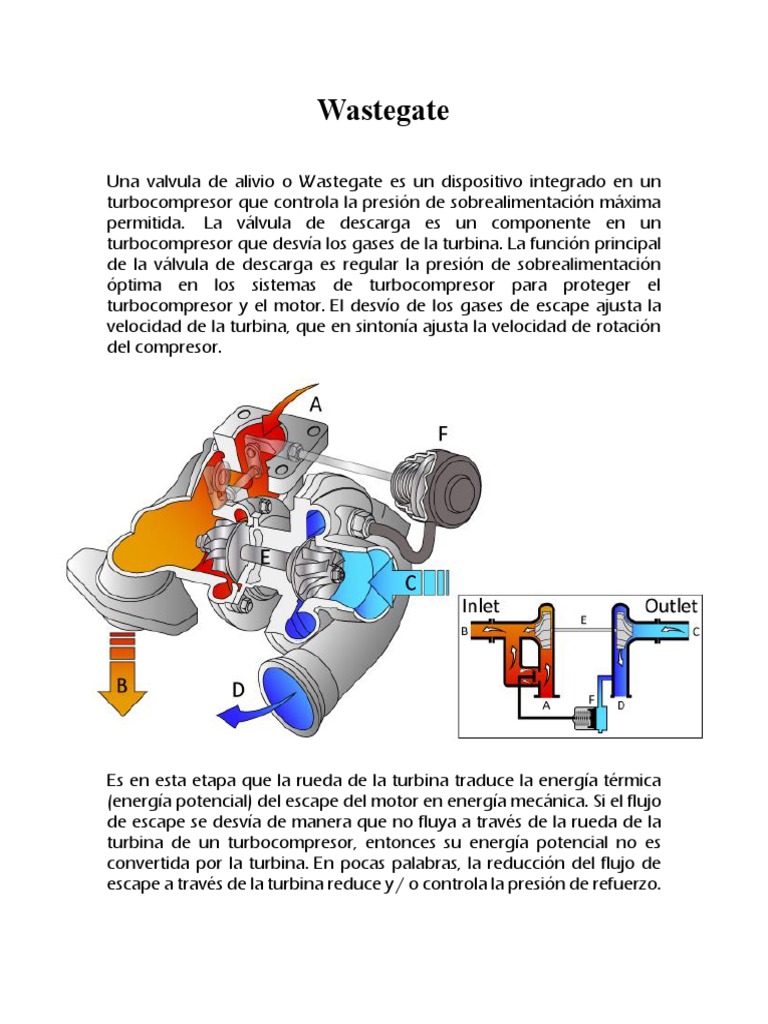 Wastegate

Una valvula de alivio o Wastegate es un dispositivo integrado en un turbocompresor que controla la presión de sobrealimentación máxima permitida. La válvula de descarga es un componente en un turbocompresor que desvía los gases de la turbina. La función principal de la válvula de descarga es regular la presión de sobrealimentación óptima en los sistemas de turbocompresor para proteger el turbocompresor y el motor. El desvío de los gases de escape ajusta la velocidad de la turbina, que en sintonía ajusta la velocidad de rotación del compresor.

A
F
E
C
B
D

Inlet
Outlet
B
E
C
A
F
D

Es en esta etapa que la rueda de la turbina traduce la energía térmica (energía potencial) del escape del motor en energía mecánica. Si el flujo de escape se desvía de manera que no fluya a través de la rueda de la turbina de un turbocompresor, entonces su energía potencial no es convertida por la turbina. En pocas palabras, la reducción del flujo de escape a través de la turbina reduce y / o controla la presión de refuerzo.